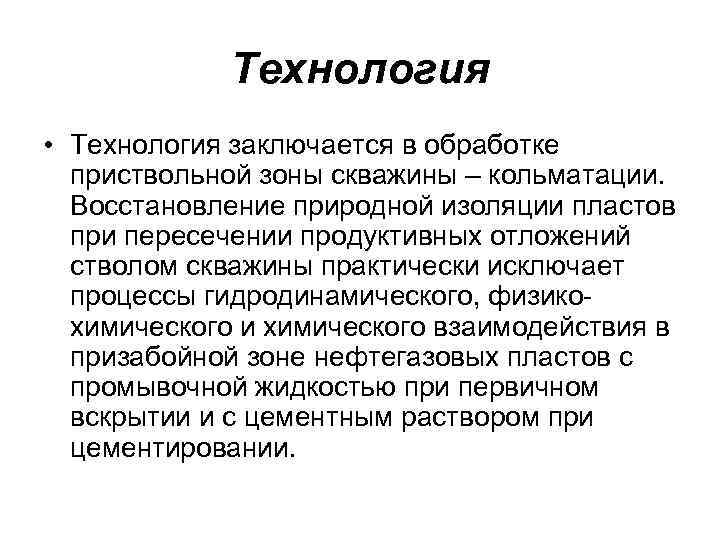 Технология

• Технология заключается в обработке приствольной зоны скважины – кольматации. Восстановление природной изоляции пластов при пересечении продуктивных отложений стволом скважины практически исключает процессы гидродинамического, физико-химического и химического взаимодействия в призабойной зоне нефтегазовых пластов с промывочной жидкостью при первичном вскрытии и с цементным раствором при цементировании.